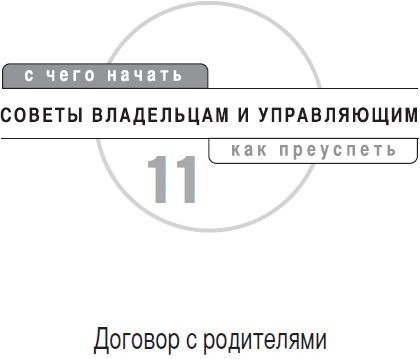 с чего начать

СОВЕТЫ ВЛАДЕЛЬЦАМ И УПРАВЛЯЮЩИМ

как преуспеть

11

Договор с родителями